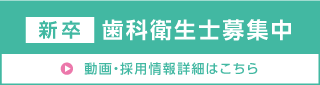 新卒 歯科衛生士募集中

動画・採用情報詳細はこちら